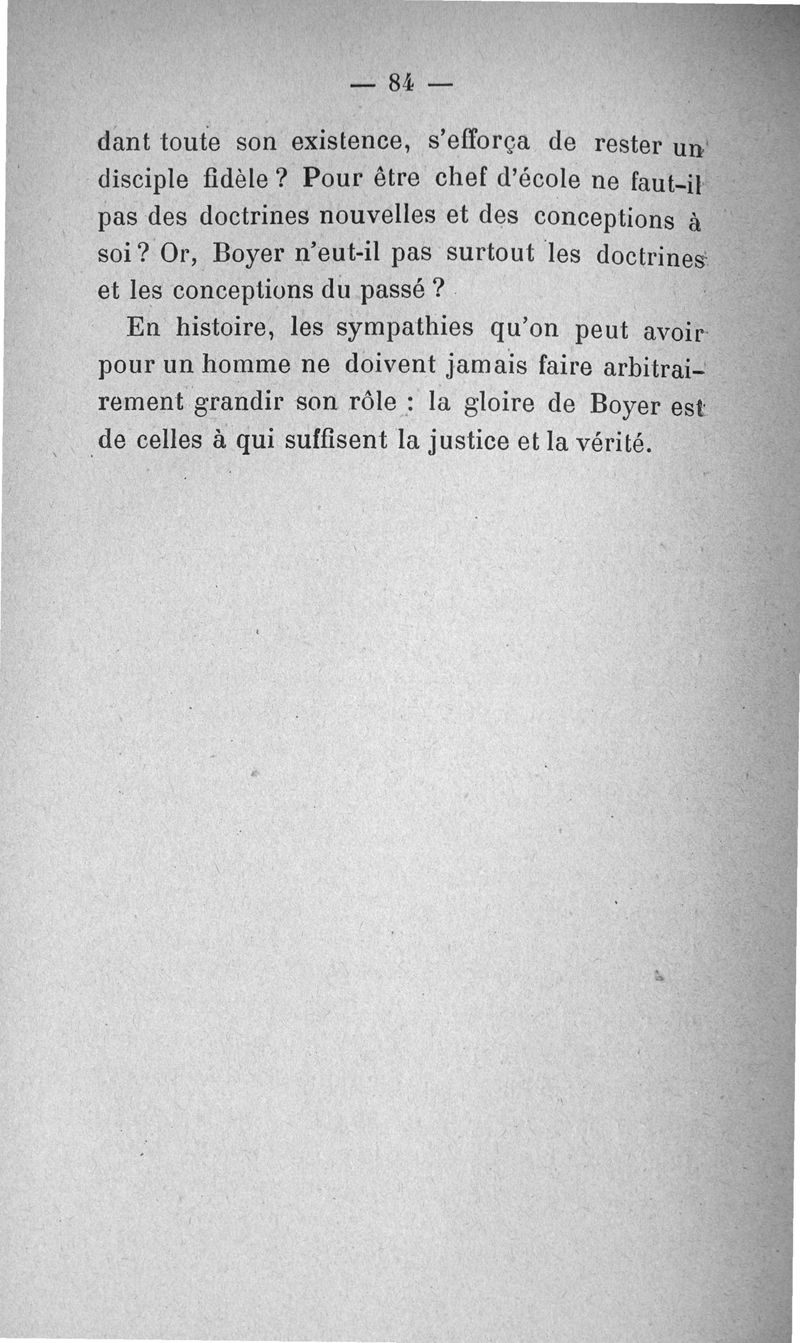 — 84 —

dant toute son existence, s'efforça de rester un disciple fidèle ? Pour être chef d'école ne faut-il pas des doctrines nouvelles et des conceptions à soi ? Or, Boyer n'eut-il pas surtout les doctrines et les conceptions du passé ?

En histoire, les sympathies qu'on peut avoir pour un homme ne doivent jamais faire arbitrairement grandir son rôle : la gloire de Boyer est de celles à qui suffisent la justice et la vérité.